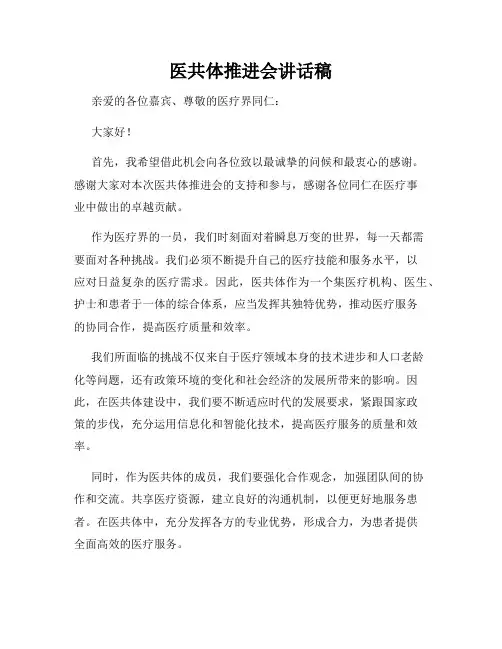 医共体推进会讲话稿

亲爱的各位嘉宾、尊敬的医疗界同仁：

大家好！

首先，我希望借此机会向各位致以最诚挚的问候和最衷心的感谢。感谢大家对本次医共体推进会的支持和参与，感谢各位同仁在医疗事业中做出的卓越贡献。

作为医疗界的一员，我们时刻面对着瞬息万变的世界，每一天都需要面对各种挑战。我们必须不断提升自己的医疗技能和服务水平，以应对日益复杂的医疗需求。因此，医共体作为一个集医疗机构、医生、护士和患者于一体的综合体系，应当发挥其独特优势，推动医疗服务的协同合作，提高医疗质量和效率。

我们所面临的挑战不仅来自于医疗领域本身的技术进步和人口老龄化等问题，还有政策环境的变化和社会经济的发展所带来的影响。因此，在医共体建设中，我们要不断适应时代的发展要求，紧跟国家政策的步伐，充分运用信息化和智能化技术，提高医疗服务的质量和效率。

同时，作为医共体的成员，我们要强化合作观念，加强团队间的协作和交流。共享医疗资源，建立良好的沟通机制，以便更好地服务患者。在医共体中，充分发挥各方的专业优势，形成合力，为患者提供全面高效的医疗服务。